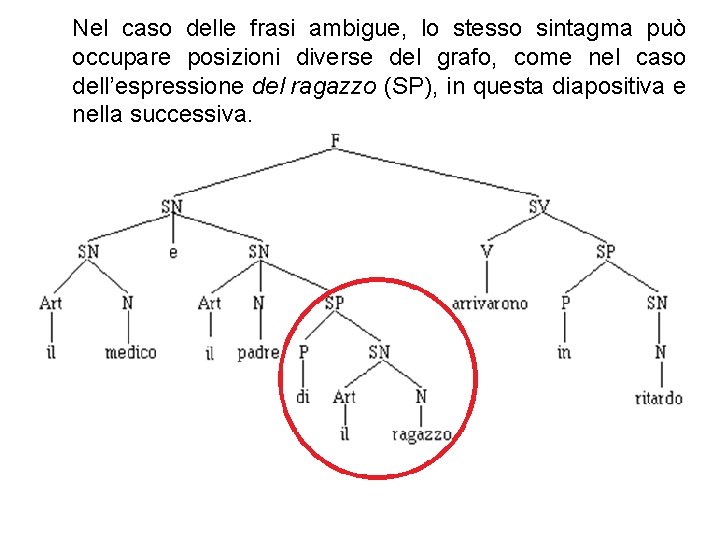 Nel caso delle frasi ambigue, lo stesso sintagma può occupare posizioni diverse del grafo, come nel caso dell'espressione del ragazzo (SP), in questa diapositiva e nella successiva.

F

SN

SV

SN

e

SN

V

SP

Art

N

Art

N

SP

arrivarono

P

SN

il

medico

il

padre

P

SN

in

N

di

Art

N

ritardo

il

ragazzo